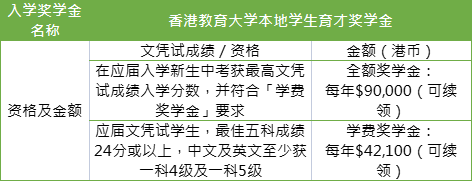 | 入学奖学金名称 | 香港教育大学本地学生育才奖学金 | |
|---|---|---|
| 资格及金额 | 文凭试成绩 / 资格 | 金额（港币） |
| | 在应届入学新生中考获最高文凭试成绩入学分数，并符合「学费奖学金」要求 | 全额奖学金：每年\$90,000（可续领） |
| | 应届文凭试学生，最佳五科成绩24分或以上，中文及英文至少获一科4级及一科5级 | 学费奖学金：每年\$42,100（可续领） |